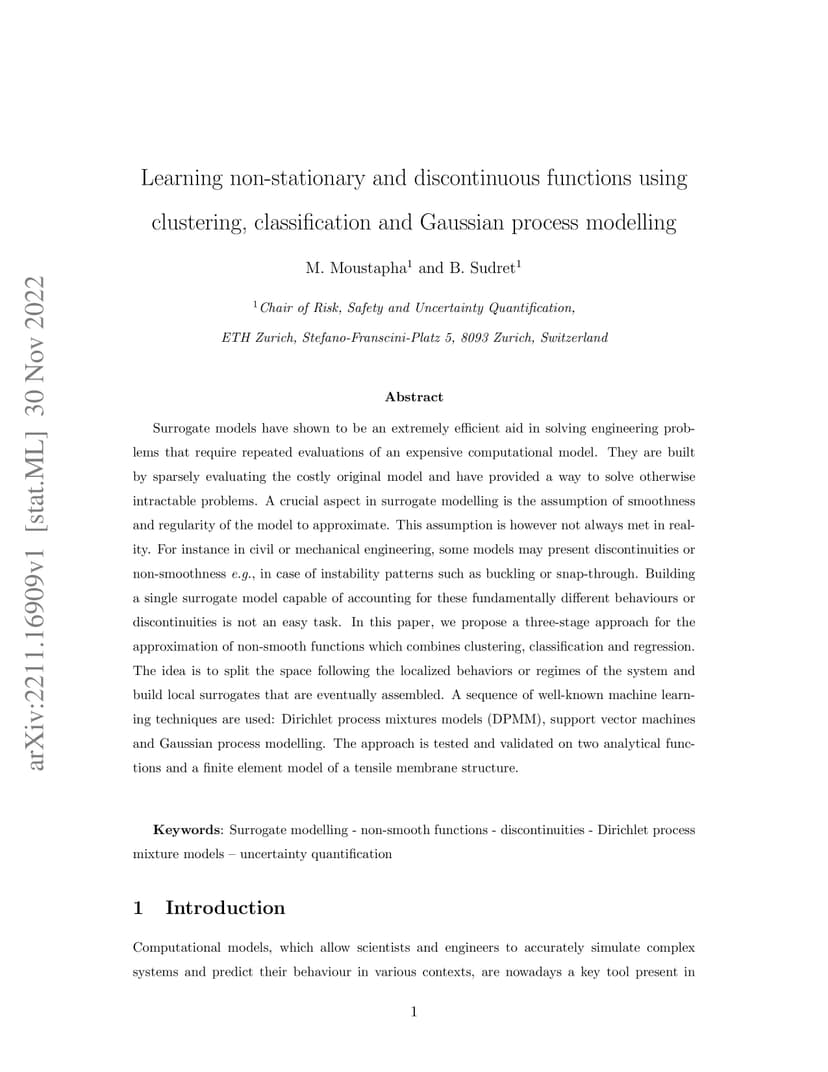 arXiv:2211.16909v1 [stat.ML] 30 Nov 2022

Learning non-stationary and discontinuous functions using clustering, classification and Gaussian process modelling

M. Moustapha$^1$ and B. Sudret$^1$

$^1$Chair of Risk, Safety and Uncertainty Quantification, ETH Zurich, Stefano-Franscini-Platz 5, 8093 Zurich, Switzerland

Abstract

Surrogate models have shown to be an extremely efficient aid in solving engineering problems that require repeated evaluations of an expensive computational model. They are built by sparsely evaluating the costly original model and have provided a way to solve otherwise intractable problems. A crucial aspect in surrogate modelling is the assumption of smoothness and regularity of the model to approximate. This assumption is however not always met in reality. For instance in civil or mechanical engineering, some models may present discontinuities or non-smoothness e.g., in case of instability patterns such as buckling or snap-through. Building a single surrogate model capable of accounting for these fundamentally different behaviours or discontinuities is not an easy task. In this paper, we propose a three-stage approach for the approximation of non-smooth functions which combines clustering, classification and regression. The idea is to split the space following the localized behaviors or regimes of the system and build local surrogates that are eventually assembled. A sequence of well-known machine learning techniques are used: Dirichlet process mixtures models (DPMM), support vector machines and Gaussian process modelling. The approach is tested and validated on two analytical functions and a finite element model of a tensile membrane structure.

Keywords: Surrogate modelling - non-smooth functions - discontinuities - Dirichlet process mixture models – uncertainty quantification

1 Introduction

Computational models, which allow scientists and engineers to accurately simulate complex systems and predict their behaviour in various contexts, are nowadays a key tool present in

1